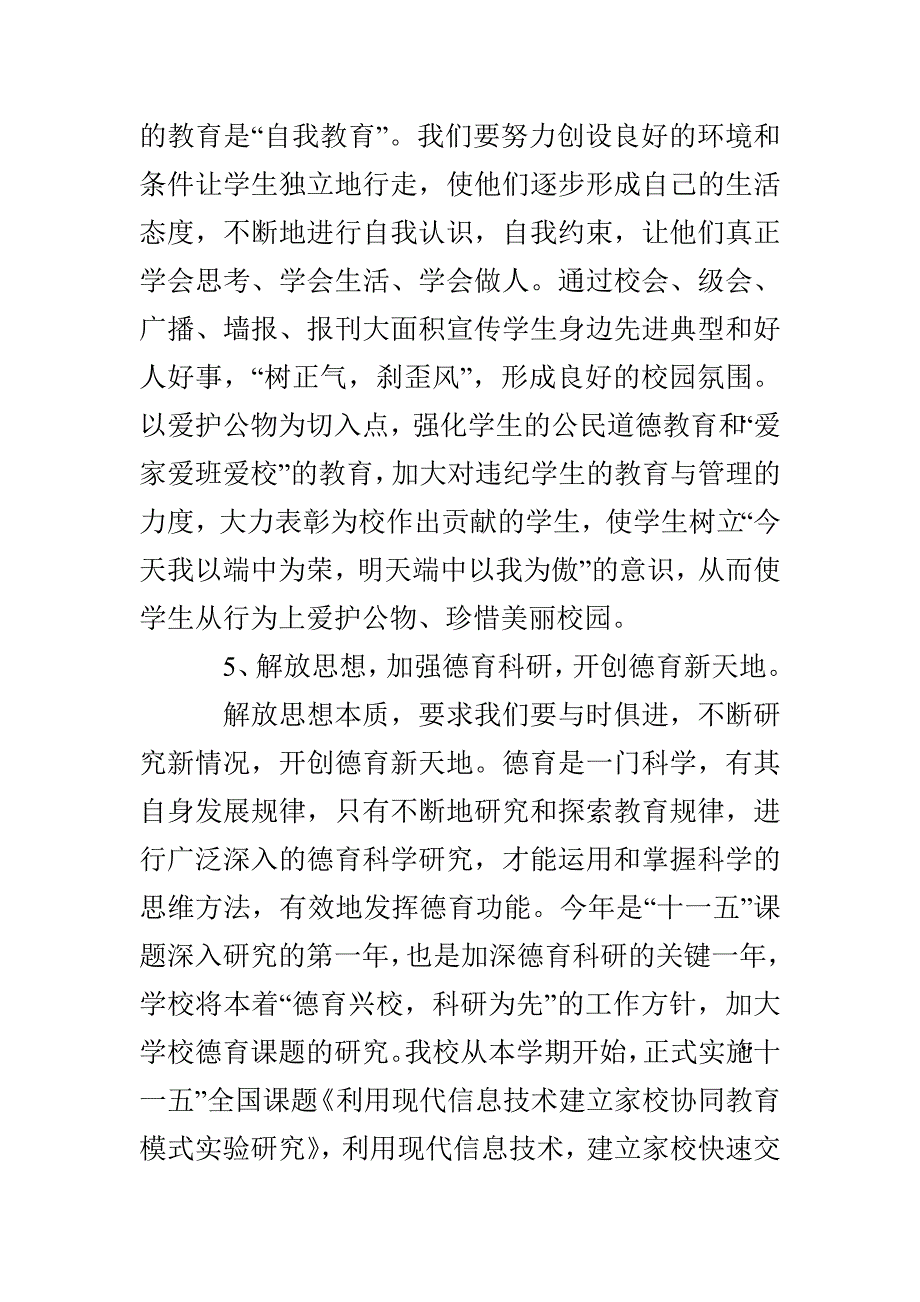 的教育是“自我教育”。我们要努力创设良好的环境和条件让学生独立地行走，使他们逐步形成自己的生活态度，不断地进行自我认识，自我约束，让他们真正学会思考、学会生活、学会做人。通过校会、级会、广播、墙报、报刊大面积宣传学生身边先进典型和好人好事，“树正气，刹歪风”，形成良好的校园氛围。以爱护公物为切入点，强化学生的公民道德教育和“爱家爱班爱校”的教育，加大对违纪学生的教育与管理的力度，大力表彰为校作出贡献的学生，使学生树立“今天我以端中为荣，明天端中以我为傲”的意识，从而使学生从行为上爱护公物、珍惜美丽校园。

5、解放思想，加强德育科研，开创德育新天地。

解放思想本质，要求我们要与时俱进，不断研究新情况，开创德育新天地。德育是一门科学，有其自身发展规律，只有不断地研究和探索教育规律，进行广泛深入的德育科学研究，才能运用和掌握科学的思维方法，有效地发挥德育功能。今年是“十一五”课题深入研究的第一年，也是加深德育科研的关键一年，学校将本着“德育兴校，科研为先”的工作方针，加大学校德育课题的研究。我校从本学期开始，正式实施十一五”全国课题《利用现代信息技术建立家校协同教育模式实验研究》，利用现代信息技术，建立家校快速交